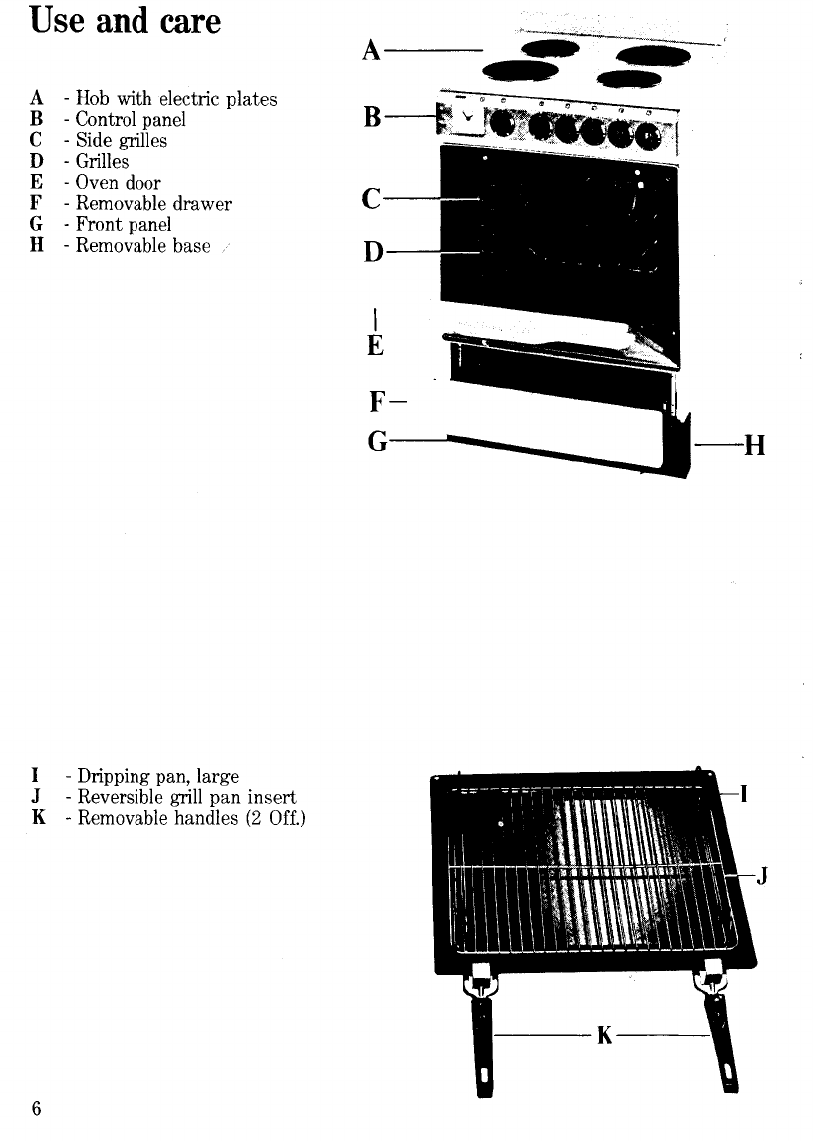 Use and care

A - Hob with electric plates
B - Control panel
C - Side grilles
D - Grilles
E - Oven door
F - Removable drawer
G - Front panel
H - Removable base

A
B
C
D
E
F
G
H

I - Dripping pan, large
J - Reversible grill pan insert
K - Removable handles (2 Off.)

I
J
K

6